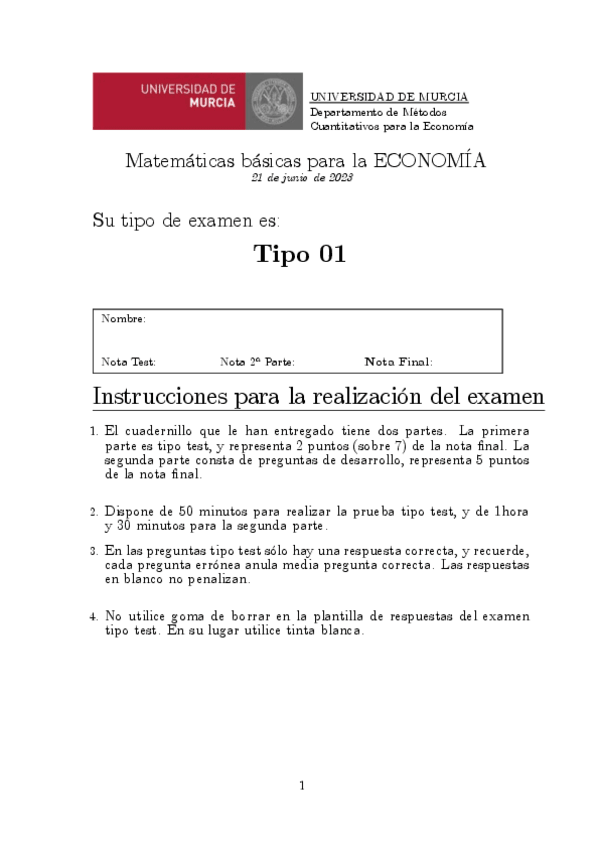 UNIVERSIDAD DE MURCIA

UNIVERSIDAD DE MURCIA
Departamento de Métodos Cuantitativos para la Economía

Matemáticas básicas para la ECONOMÍA
21 de junio de 2023

Su tipo de examen es:

Tipo 01

Nombre:

Nota Test: Nota 2ª Parte: Nota Final:

Instrucciones para la realización del examen

1. El cuadernillo que le han entregado tiene dos partes. La primera parte es tipo test, y representa 2 puntos (sobre 7) de la nota final. La segunda parte consta de preguntas de desarrollo, representa 5 puntos de la nota final.

2. Dispone de 50 minutos para realizar la prueba tipo test, y de 1hora y 30 minutos para la segunda parte.

3. En las preguntas tipo test sólo hay una respuesta correcta, y recuerde, cada pregunta errónea anula media pregunta correcta. Las respuestas en blanco no penalizan.

4. No utilice goma de borrar en la plantilla de respuestas del examen tipo test. En su lugar utilice tinta blanca.

1